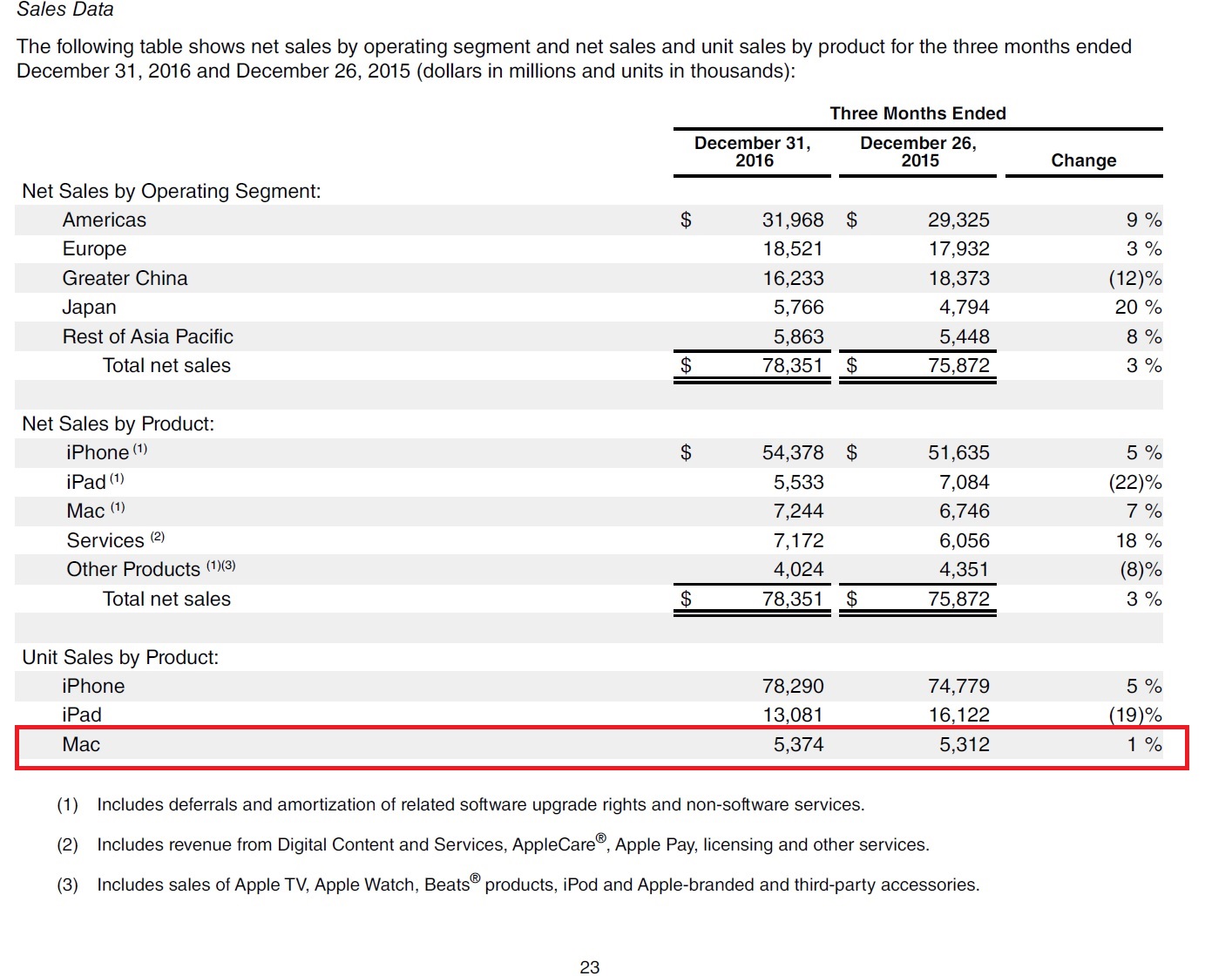 Sales Data

The following table shows net sales by operating segment and net sales and unit sales by product for the three months ended December 31, 2016 and December 26, 2015 (dollars in millions and units in thousands):

| | Three Months Ended | | |
|---|---|---|---|
| | December 31, 2016 | December 26, 2015 | Change |
| Net Sales by Operating Segment: | | | |
| Americas | $ 31,968 | $ 29,325 | 9 % |
| Europe | 18,521 | 17,932 | 3 % |
| Greater China | 16,233 | 18,373 | (12)% |
| Japan | 5,766 | 4,794 | 20 % |
| Rest of Asia Pacific | 5,863 | 5,448 | 8 % |
| Total net sales | $ 78,351 | $ 75,872 | 3 % |
| | | | |
| Net Sales by Product: | | | |
| iPhone $^{(1)}$ | $ 54,378 | $ 51,635 | 5 % |
| iPad $^{(1)}$ | 5,533 | 7,084 | (22)% |
| Mac $^{(1)}$ | 7,244 | 6,746 | 7 % |
| Services $^{(2)}$ | 7,172 | 6,056 | 18 % |
| Other Products $^{(1)(3)}$ | 4,024 | 4,351 | (8)% |
| Total net sales | $ 78,351 | $ 75,872 | 3 % |
| | | | |
| Unit Sales by Product: | | | |
| iPhone | 78,290 | 74,779 | 5 % |
| iPad | 13,081 | 16,122 | (19)% |
| Mac | 5,374 | 5,312 | 1 % |

(1) Includes deferrals and amortization of related software upgrade rights and non-software services.

(2) Includes revenue from Digital Content and Services, AppleCare®, Apple Pay, licensing and other services.

(3) Includes sales of Apple TV, Apple Watch, Beats® products, iPod and Apple-branded and third-party accessories.

23